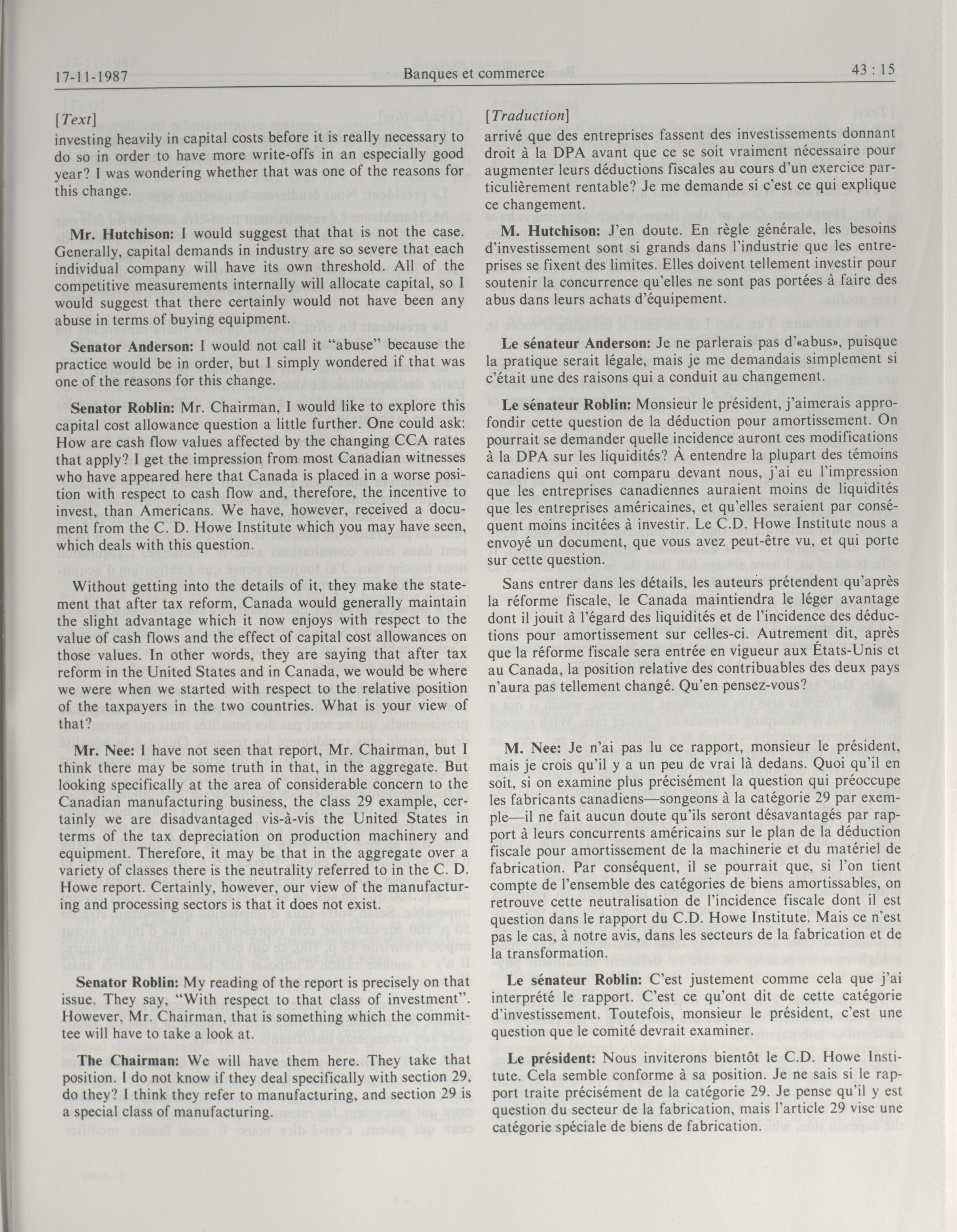 17-11-1987 Banques et commerce 43 : 15

[Text]
investing heavily in capital costs before it is really necessary to do so in order to have more write-offs in an especially good year? I was wondering whether that was one of the reasons for this change.

Mr. Hutchison: I would suggest that that is not the case. Generally, capital demands in industry are so severe that each individual company will have its own threshold. All of the competitive measurements internally will allocate capital, so I would suggest that there certainly would not have been any abuse in terms of buying equipment.

Senator Anderson: I would not call it "abuse" because the practice would be in order, but I simply wondered if that was one of the reasons for this change.

Senator Roblin: Mr. Chairman, I would like to explore this capital cost allowance question a little further. One could ask: How are cash flow values affected by the changing CCA rates that apply? I get the impression from most Canadian witnesses who have appeared here that Canada is placed in a worse position with respect to cash flow and, therefore, the incentive to invest, than Americans. We have, however, received a document from the C. D. Howe Institute which you may have seen, which deals with this question.

Without getting into the details of it, they make the statement that after tax reform, Canada would generally maintain the slight advantage which it now enjoys with respect to the value of cash flows and the effect of capital cost allowances on those values. In other words, they are saying that after tax reform in the United States and in Canada, we would be where we were when we started with respect to the relative position of the taxpayers in the two countries. What is your view of that?

Mr. Nee: I have not seen that report, Mr. Chairman, but I think there may be some truth in that, in the aggregate. But looking specifically at the area of considerable concern to the Canadian manufacturing business, the class 29 example, certainly we are disadvantaged vis-à-vis the United States in terms of the tax depreciation on production machinery and equipment. Therefore, it may be that in the aggregate over a variety of classes there is the neutrality referred to in the C. D. Howe report. Certainly, however, our view of the manufacturing and processing sectors is that it does not exist.

Senator Roblin: My reading of the report is precisely on that issue. They say, "With respect to that class of investment". However, Mr. Chairman, that is something which the committee will have to take a look at.

The Chairman: We will have them here. They take that position. I do not know if they deal specifically with section 29, do they? I think they refer to manufacturing, and section 29 is a special class of manufacturing.

[Traduction]
arrivé que des entreprises fassent des investissements donnant droit à la DPA avant que ce se soit vraiment nécessaire pour augmenter leurs déductions fiscales au cours d'un exercice particulièrement rentable? Je me demande si c'est ce qui explique ce changement.

M. Hutchison: J'en doute. En règle générale, les besoins d'investissement sont si grands dans l'industrie que les entreprises se fixent des limites. Elles doivent tellement investir pour soutenir la concurrence qu'elles ne sont pas portées à faire des abus dans leurs achats d'équipement.

Le sénateur Anderson: Je ne parlerais pas d'«abus», puisque la pratique serait légale, mais je me demandais simplement si c'était une des raisons qui a conduit au changement.

Le sénateur Roblin: Monsieur le président, j'aimerais approfondir cette question de la déduction pour amortissement. On pourrait se demander quelle incidence auront ces modifications à la DPA sur les liquidités? À entendre la plupart des témoins canadiens qui ont comparu devant nous, j'ai eu l'impression que les entreprises canadiennes auraient moins de liquidités que les entreprises américaines, et qu'elles seraient par conséquent moins incitées à investir. Le C.D. Howe Institute nous a envoyé un document, que vous avez peut-être vu, et qui porte sur cette question.

Sans entrer dans les détails, les auteurs prétendent qu'après la réforme fiscale, le Canada maintiendra le léger avantage dont il jouit à l'égard des liquidités et de l'incidence des déductions pour amortissement sur celles-ci. Autrement dit, après que la réforme fiscale sera entrée en vigueur aux États-Unis et au Canada, la position relative des contribuables des deux pays n'aura pas tellement changé. Qu'en pensez-vous?

M. Nee: Je n'ai pas lu ce rapport, monsieur le président, mais je crois qu'il y a un peu de vrai là dedans. Quoi qu'il en soit, si on examine plus précisément la question qui préoccupe les fabricants canadiens—songeons à la catégorie 29 par exemple—il ne fait aucun doute qu'ils seront désavantagés par rapport à leurs concurrents américains sur le plan de la déduction fiscale pour amortissement de la machinerie et du matériel de fabrication. Par conséquent, il se pourrait que, si l'on tient compte de l'ensemble des catégories de biens amortissables, on retrouve cette neutralisation de l'incidence fiscale dont il est question dans le rapport du C.D. Howe Institute. Mais ce n'est pas le cas, à notre avis, dans les secteurs de la fabrication et de la transformation.

Le sénateur Roblin: C'est justement comme cela que j'ai interprété le rapport. C'est ce qu'ont dit de cette catégorie d'investissement. Toutefois, monsieur le président, c'est une question que le comité devrait examiner.

Le président: Nous inviterons bientôt le C.D. Howe Institute. Cela semble conforme à sa position. Je ne sais si le rapport traite précisément de la catégorie 29. Je pense qu'il y est question du secteur de la fabrication, mais l'article 29 vise une catégorie spéciale de biens de fabrication.